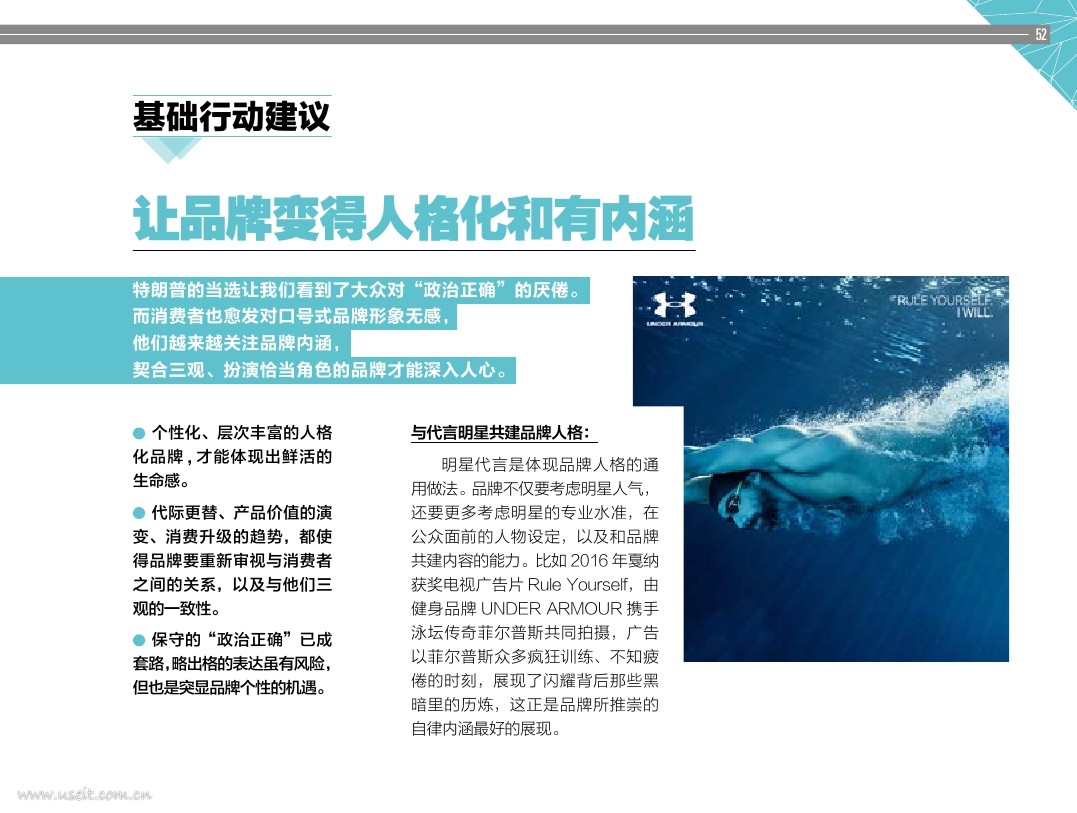 52

基础行动建议

让品牌变得人格化和有内涵

特朗普的当选让我们看到了大众对“政治正确”的厌倦。
而消费者也愈发对口号式品牌形象无感，
他们越来越关注品牌内涵，
契合三观、扮演恰当角色的品牌才能深入人心。

UNDER ARMOUR

RULE YOURSELF.
I WILL.

● 个性化、层次丰富的人格化品牌，才能体现出鲜活的生命感。

● 代际更替、产品价值的演变、消费升级的趋势，都使得品牌要重新审视与消费者之间的关系，以及与他们三观的一致性。

● 保守的“政治正确”已成套路，略出格的表达虽有风险，但也是突显品牌个性的机遇。

与代言明星共建品牌人格：

明星代言是体现品牌人格的通用做法。品牌不仅要考虑明星人气，还要更多考虑明星的专业水准，在公众面前的人物设定，以及和品牌共建内容的能力。比如 2016 年戛纳获奖电视广告片 Rule Yourself，由健身品牌 UNDER ARMOUR 携手泳坛传奇菲尔普斯共同拍摄，广告以菲尔普斯众多疯狂训练、不知疲倦的时刻，展现了闪耀背后那些黑暗里的历炼，这正是品牌所推崇的自律内涵最好的展现。

www.useit.com.cn